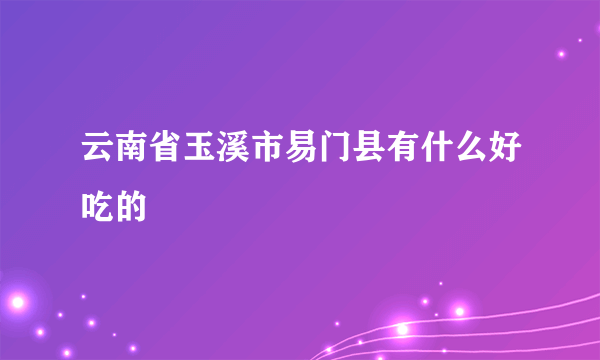 云南省玉溪市易门县有什么好吃的